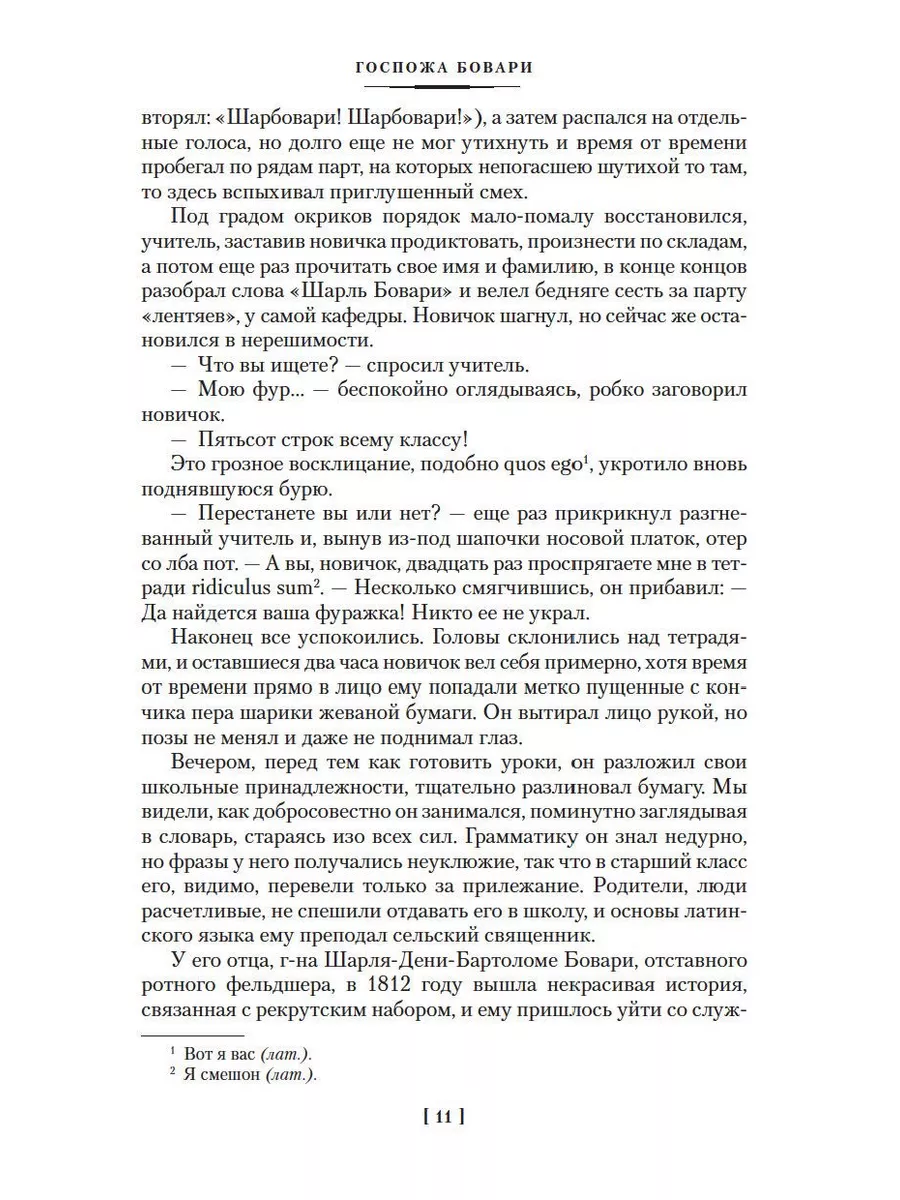 ГОСПОЖА БОВАРИ

вторял: «Шарбовари! Шарбовари!»), а затем распался на отдельные голоса, но долго еще не мог утихнуть и время от времени пробегал по рядам парт, на которых непогасшею шутихой то там, то здесь вспыхивал приглушенный смех.

Под градом окриков порядок мало-помалу восстановился, учитель, заставив новичка продиктовать, произнести по складам, а потом еще раз прочитать свое имя и фамилию, в конце концов разобрал слова «Шарль Бовари» и велел бедняге сесть за парту «лентяев», у самой кафедры. Новичок шагнул, но сейчас же остановился в нерешимости.

— Что вы ищете? — спросил учитель.

— Мою фур... — беспокойно оглядываясь, робко заговорил новичок.

— Пятьсот строк всему классу!

Это грозное восклицание, подобно quos ego$^{1}$, укротило вновь поднявшуюся бурю.

— Перестанете вы или нет? — еще раз прикрикнул разгневанный учитель и, вынув из-под шапочки носовой платок, отер со лба пот. — А вы, новичок, двадцать раз проспрягаете мне в тетради ridiculus sum$^{2}$. — Несколько смягчившись, он прибавил: — Да найдется ваша фуражка! Никто ее не украл.

Наконец все успокоились. Головы склонились над тетрадями, и оставшиеся два часа новичок вел себя примерно, хотя время от времени прямо в лицо ему попадали метко пущенные с кончика пера шарики жеваной бумаги. Он вытирал лицо рукой, но позы не менял и даже не поднимал глаз.

Вечером, перед тем как готовить уроки, он разложил свои школьные принадлежности, тщательно разлиновал бумагу. Мы видели, как добросовестно он занимался, поминутно заглядывая в словарь, стараясь изо всех сил. Грамматику он знал недурно, но фразы у него получались неуклюжие, так что в старший класс его, видимо, перевели только за прилежание. Родители, люди расчетливые, не спешили отдавать его в школу, и основы латинского языка ему преподал сельский священник.

У его отца, г-на Шарля-Дени-Бартоломе Бовари, отставного ротного фельдшера, в 1812 году вышла некрасивая история, связанная с рекрутским набором, и ему пришлось уйти со служ-

$^{1}$ Вот я вас (лат.).
$^{2}$ Я смешон (лат.).

[ 11 ]